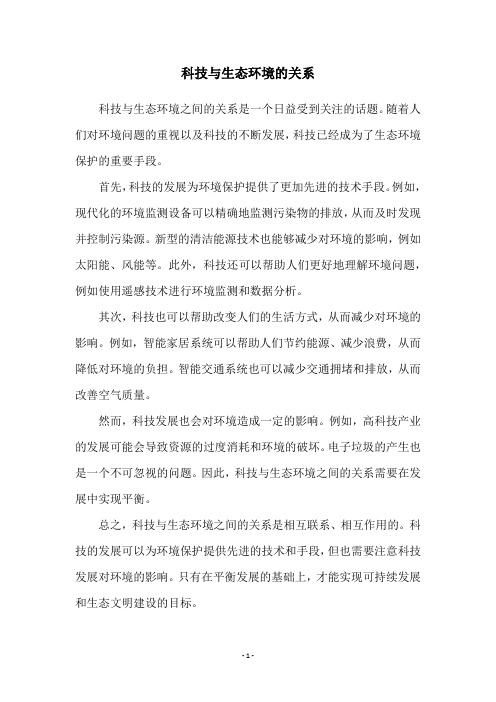 科技与生态环境的关系

科技与生态环境之间的关系是一个日益受到关注的话题。随着人们对环境问题的重视以及科技的不断发展，科技已经成为了生态环境保护的重要手段。

首先，科技的发展为环境保护提供了更加先进的技术手段。例如，现代化的环境监测设备可以精确地监测污染物的排放，从而及时发现并控制污染源。新型的清洁能源技术也能够减少对环境的影响，例如太阳能、风能等。此外，科技还可以帮助人们更好地理解环境问题，例如使用遥感技术进行环境监测和数据分析。

其次，科技也可以帮助改变人们的生活方式，从而减少对环境的影响。例如，智能家居系统可以帮助人们节约能源、减少浪费，从而降低对环境的负担。智能交通系统也可以减少交通拥堵和排放，从而改善空气质量。

然而，科技发展也会对环境造成一定的影响。例如，高科技产业的发展可能会导致资源的过度消耗和环境的破坏。电子垃圾的产生也是一个不可忽视的问题。因此，科技与生态环境之间的关系需要在发展中实现平衡。

总之，科技与生态环境之间的关系是相互联系、相互作用的。科技的发展可以为环境保护提供先进的技术和手段，但也需要注意科技发展对环境的影响。只有在平衡发展的基础上，才能实现可持续发展和生态文明建设的目标。

- 1 -